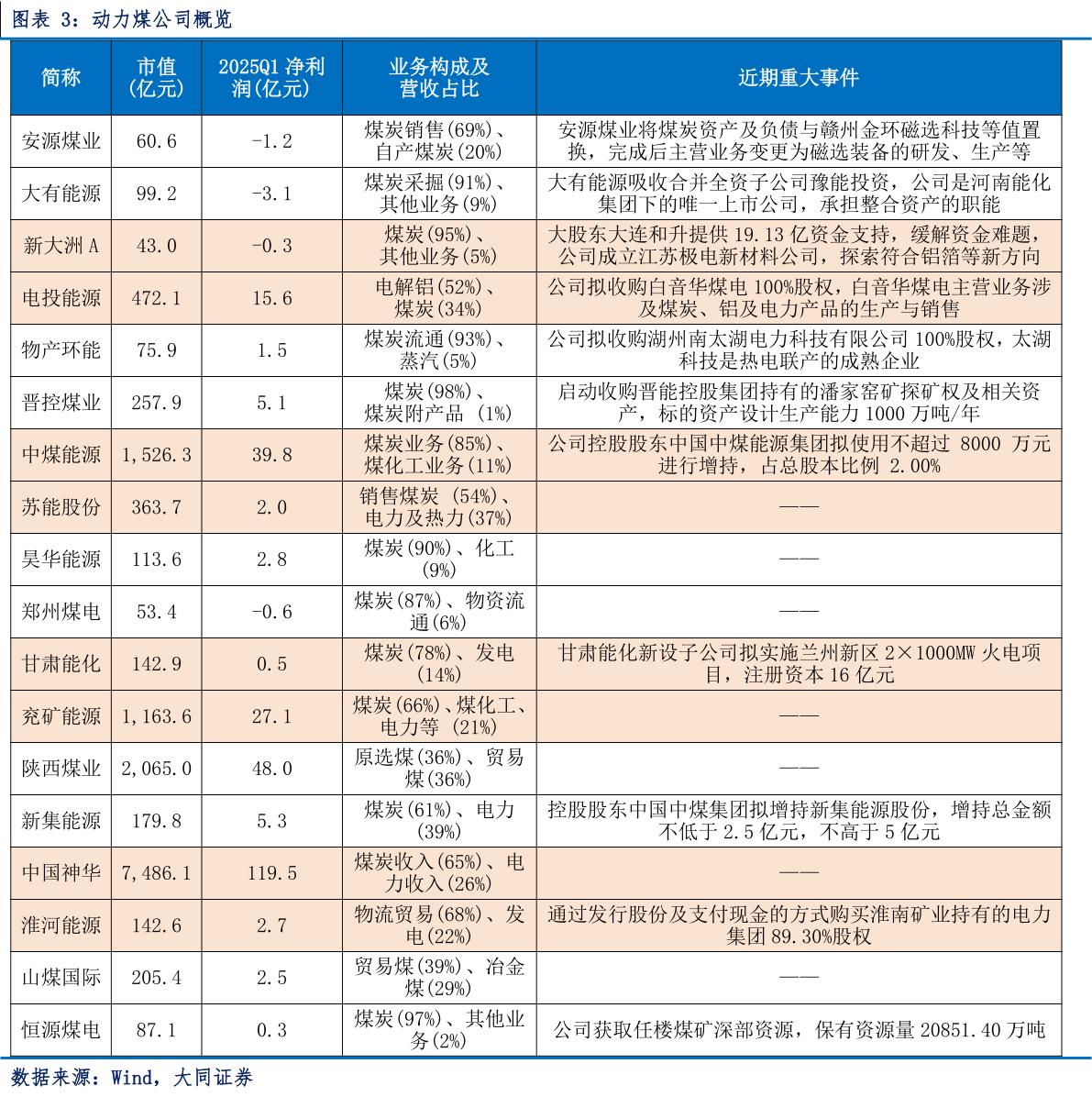 图表 3：动力煤公司概览

| 简称 | 市值(亿元) | 2025Q1 净利润(亿元) | 业务构成及营收占比 | 近期重大事件 |
|---|---|---|---|---|
| 安源煤业 | 60.6 | -1.2 | 煤炭销售(69%)、自产煤炭(20%) | 安源煤业将煤炭资产及负债与赣州金环磁选科技等值置换，完成后主营业务变更为磁选装备的研发、生产等 |
| 大有能源 | 99.2 | -3.1 | 煤炭采掘(91%)、其他业务(9%) | 大有能源吸收合并全资子公司豫能投资，公司是河南能化集团下的唯一上市公司，承担整合资产的职能 |
| 新大洲 A | 43.0 | -0.3 | 煤炭(95%)、其他业务(5%) | 大股东大连和升提供 19.13 亿资金支持，缓解资金难题，公司成立江苏极电新材料公司，探索符合铝箔等新方向 |
| 电投能源 | 472.1 | 15.6 | 电解铝(52%)、煤炭(34%) | 公司拟收购白音华煤电 100%股权，白音华煤电主营业务涉及煤炭、铝及电力产品的生产与销售 |
| 物产环能 | 75.9 | 1.5 | 煤炭流通(93%)、蒸汽(5%) | 公司拟收购湖州南太湖电力科技有限公司 100%股权，太湖科技是热电联产的成熟企业 |
| 晋控煤业 | 257.9 | 5.1 | 煤炭(98%)、煤炭附产品 (1%) | 启动收购晋能控股集团持有的潘家窑矿探矿权及相关资产，标的资产设计生产能力 1000 万吨/年 |
| 中煤能源 | 1,526.3 | 39.8 | 煤炭业务(85%)、煤化工业务(11%) | 公司控股股东中国中煤能源集团拟使用不超过 8000 万元进行增持，占总股本比例 2.00% |
| 苏能股份 | 363.7 | 2.0 | 销售煤炭 (54%)、电力及热力(37%) | —— |
| 昊华能源 | 113.6 | 2.8 | 煤炭(90%)、化工(9%) | —— |
| 郑州煤电 | 53.4 | -0.6 | 煤炭(87%)、物资流通(6%) | —— |
| 甘肃能化 | 142.9 | 0.5 | 煤炭(78%)、发电(14%) | 甘肃能化新设子公司拟实施兰州新区 2×1000MW 火电项目，注册资本 16 亿元 |
| 兖矿能源 | 1,163.6 | 27.1 | 煤炭(66%)、煤化工、电力等 (21%) | —— |
| 陕西煤业 | 2,065.0 | 48.0 | 原选煤(36%)、贸易煤(36%) | —— |
| 新集能源 | 179.8 | 5.3 | 煤炭(61%)、电力(39%) | 控股股东中国中煤集团拟增持新集能源股份，增持总金额不低于 2.5 亿元，不高于 5 亿元 |
| 中国神华 | 7,486.1 | 119.5 | 煤炭收入(65%)、电力收入(26%) | —— |
| 淮河能源 | 142.6 | 2.7 | 物流贸易(68%)、发电(22%) | 通过发行股份及支付现金的方式购买淮南矿业持有的电力集团 89.30%股权 |
| 山煤国际 | 205.4 | 2.5 | 贸易煤(39%)、冶金煤(29%) | —— |
| 恒源煤电 | 87.1 | 0.3 | 煤炭(97%)、其他业务(2%) | 公司获取任楼煤矿深部资源，保有资源量 20851.40 万吨 |

数据来源：Wind，大同证券